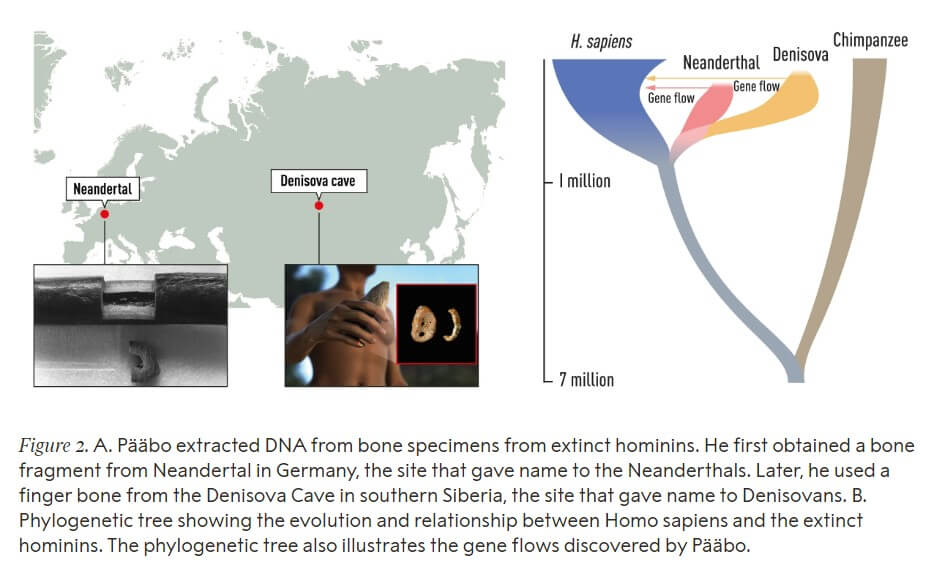 Neandertal

Denisova cave

H. sapiens

Neanderthal

Denisova

Chimpanzee

Gene flow

Gene flow

1 million

7 million

Figure 2. A. Pääbo extracted DNA from bone specimens from extinct hominins. He first obtained a bone fragment from Neandertal in Germany, the site that gave name to the Neanderthals. Later, he used a finger bone from the Denisova Cave in southern Siberia, the site that gave name to Denisovans. B. Phylogenetic tree showing the evolution and relationship between Homo sapiens and the extinct hominins. The phylogenetic tree also illustrates the gene flows discovered by Pääbo.